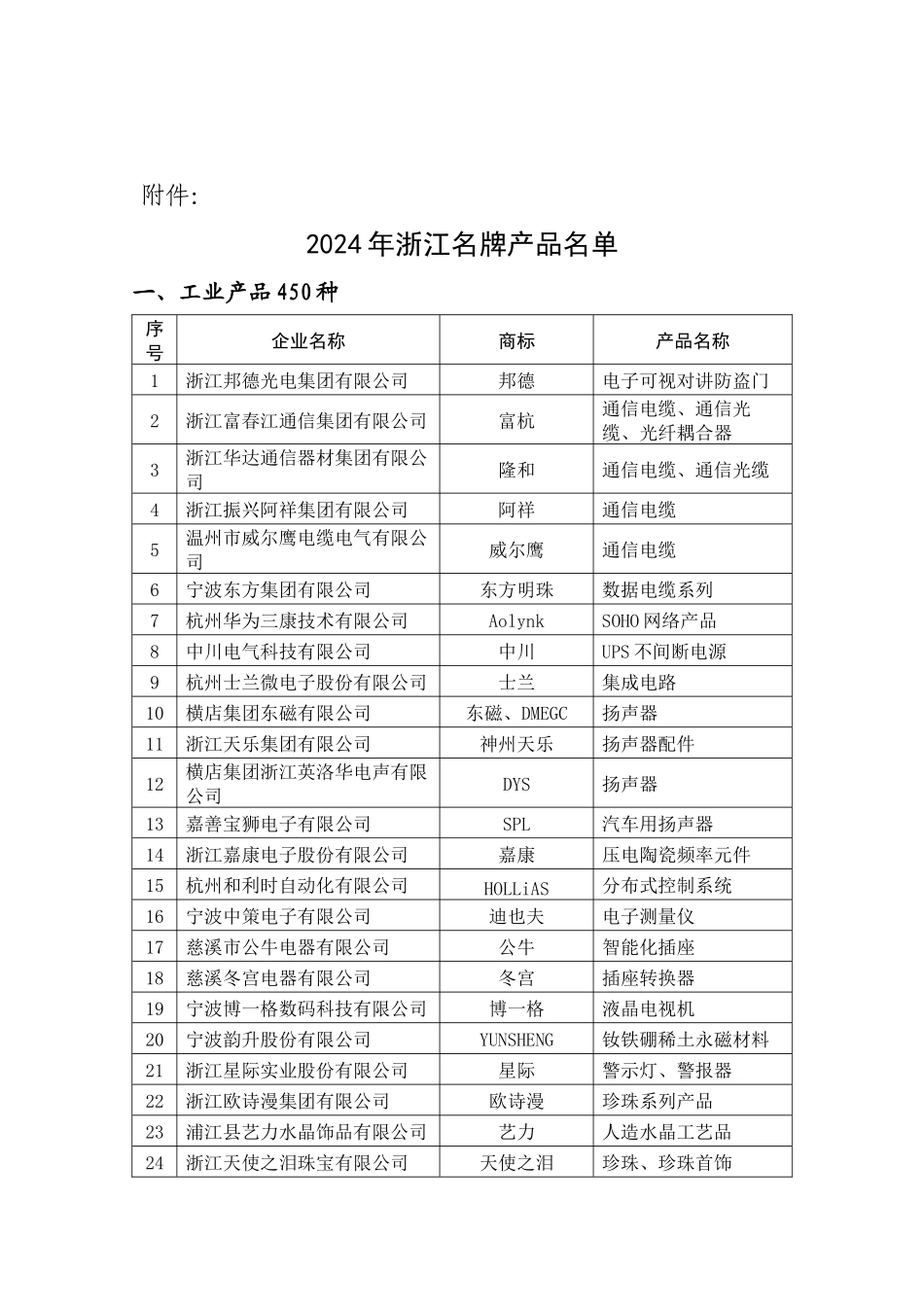 附件:

2024年浙江名牌产品名单

一、工业产品450种

| 序号 | 企业名称 | 商标 | 产品名称 |
|---|---|---|---|
| 1 | 浙江邦德光电集团有限公司 | 邦德 | 电子可视对讲防盗门 |
| 2 | 浙江富春江通信集团有限公司 | 富杭 | 通信电缆、通信光缆、光纤耦合器 |
| 3 | 浙江华达通信器材集团有限公司 | 隆和 | 通信电缆、通信光缆 |
| 4 | 浙江振兴阿祥集团有限公司 | 阿祥 | 通信电缆 |
| 5 | 温州市威尔鹰电缆电气有限公司 | 威尔鹰 | 通信电缆 |
| 6 | 宁波东方集团有限公司 | 东方明珠 | 数据电缆系列 |
| 7 | 杭州华为三康技术有限公司 | Aolynk | SOHO网络产品 |
| 8 | 中川电气科技有限公司 | 中川 | UPS不间断电源 |
| 9 | 杭州士兰微电子股份有限公司 | 士兰 | 集成电路 |
| 10 | 横店集团东磁有限公司 | 东磁、DMEGC | 扬声器 |
| 11 | 浙江天乐集团有限公司 | 神州天乐 | 扬声器配件 |
| 12 | 横店集团浙江英洛华电声有限公司 | DYS | 扬声器 |
| 13 | 嘉善宝狮电子有限公司 | SPL | 汽车用扬声器 |
| 14 | 浙江嘉康电子股份有限公司 | 嘉康 | 压电陶瓷频率元件 |
| 15 | 杭州和利时自动化有限公司 | HOLLiAS | 分布式控制系统 |
| 16 | 宁波中策电子有限公司 | 迪也夫 | 电子测量仪 |
| 17 | 慈溪市公牛电器有限公司 | 公牛 | 智能化插座 |
| 18 | 慈溪冬宫电器有限公司 | 冬宫 | 插座转换器 |
| 19 | 宁波博一格数码科技有限公司 | 博一格 | 液晶电视机 |
| 20 | 宁波韵升股份有限公司 | YUNSHENG | 钕铁硼稀土永磁材料 |
| 21 | 浙江星际实业股份有限公司 | 星际 | 警示灯、警报器 |
| 22 | 浙江欧诗漫集团有限公司 | 欧诗漫 | 珍珠系列产品 |
| 23 | 浦江县艺力水晶饰品有限公司 | 艺力 | 人造水晶工艺品 |
| 24 | 浙江天使之泪珠宝有限公司 | 天使之泪 | 珍珠、珍珠首饰 |